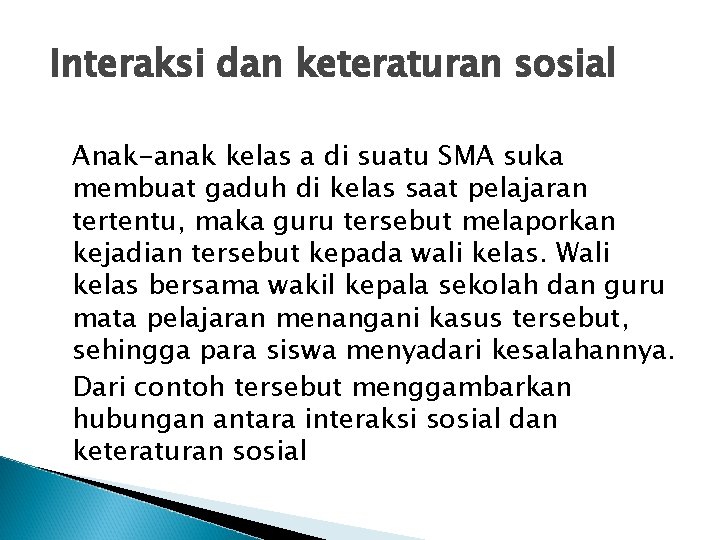 Interaksi dan keteraturan sosial

Anak-anak kelas a di suatu SMA suka membuat gaduh di kelas saat pelajaran tertentu, maka guru tersebut melaporkan kejadian tersebut kepada wali kelas. Wali kelas bersama wakil kepala sekolah dan guru mata pelajaran menangani kasus tersebut, sehingga para siswa menyadari kesalahannya.

Dari contoh tersebut menggambarkan hubungan antara interaksi sosial dan keteraturan sosial